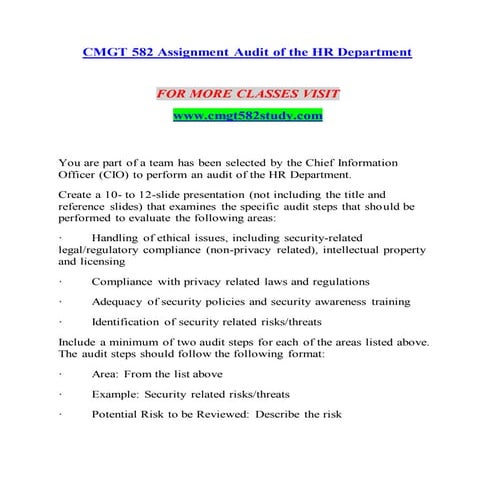 CMGT 582 Assignment Audit of the HR Department

FOR MORE CLASSES VISIT

www.cmgt582study.com

You are part of a team has been selected by the Chief Information Officer (CIO) to perform an audit of the HR Department.

Create a 10- to 12-slide presentation (not including the title and reference slides) that examines the specific audit steps that should be performed to evaluate the following areas:

· Handling of ethical issues, including security-related legal/regulatory compliance (non-privacy related), intellectual property and licensing

· Compliance with privacy related laws and regulations

· Adequacy of security policies and security awareness training

· Identification of security related risks/threats

Include a minimum of two audit steps for each of the areas listed above. The audit steps should follow the following format:

· Area: From the list above

· Example: Security related risks/threats

· Potential Risk to be Reviewed: Describe the risk